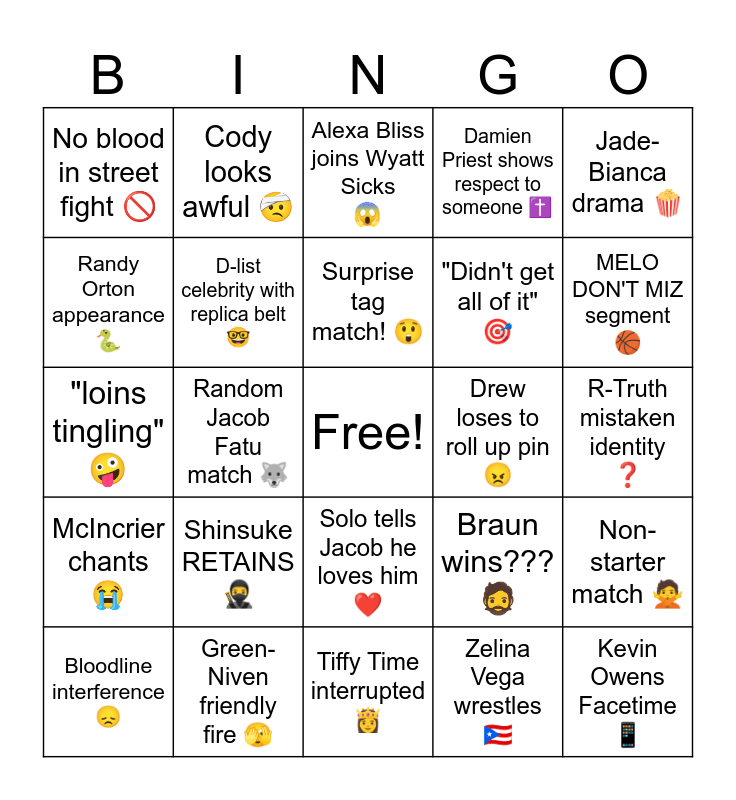 | B | I | N | G | O |
|---|---|---|---|---|
| No blood in street fight 🚫 | Cody looks awful 🤕 | Alexa Bliss joins Wyatt Sicks 😱 | Damien Priest shows respect to someone ✝️ | Jade-Bianca drama 🍿 |
| Randy Orton appearance 🐍 | D-list celebrity with replica belt 🤓 | Surprise tag match! 😲 | "Didn't get all of it" 🎯 | MELO DON'T MIZ segment 🏀 |
| "loins tingling" 🤪 | Random Jacob Fatu match 🐺 | Free! | Drew loses to roll up pin 😠 | R-Truth mistaken identity ❓ |
| McIncrier chants 😭 | Shinsuke RETAINS 🥷 | Solo tells Jacob he loves him ❤️ | Braun wins??? 🧔 | Non-starter match 🙅 |
| Bloodline interference 😞 | Green-Niven friendly fire 🫣 | Tiffy Time interrupted 👸 | Zelina Vega wrestles 🇵🇷 | Kevin Owens Facetime 📱 |